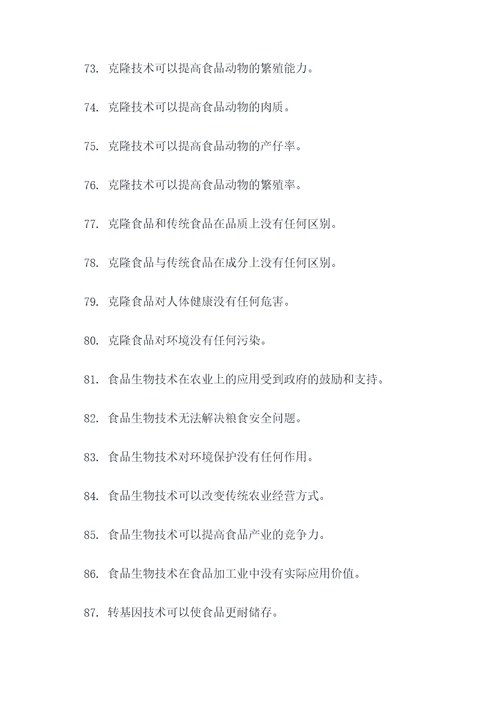 73. 克隆技术可以提高食品动物的繁殖能力。

74. 克隆技术可以提高食品动物的肉质。

75. 克隆技术可以提高食品动物的产仔率。

76. 克隆技术可以提高食品动物的繁殖率。

77. 克隆食品和传统食品在品质上没有任何区别。

78. 克隆食品与传统食品在成分上没有任何区别。

79. 克隆食品对人体健康没有任何危害。

80. 克隆食品对环境没有任何污染。

81. 食品生物技术在农业上的应用受到政府的鼓励和支持。

82. 食品生物技术无法解决粮食安全问题。

83. 食品生物技术对环境保护没有任何作用。

84. 食品生物技术可以改变传统农业经营方式。

85. 食品生物技术可以提高食品产业的竞争力。

86. 食品生物技术在食品加工业中没有实际应用价值。

87. 转基因技术可以使食品更耐储存。